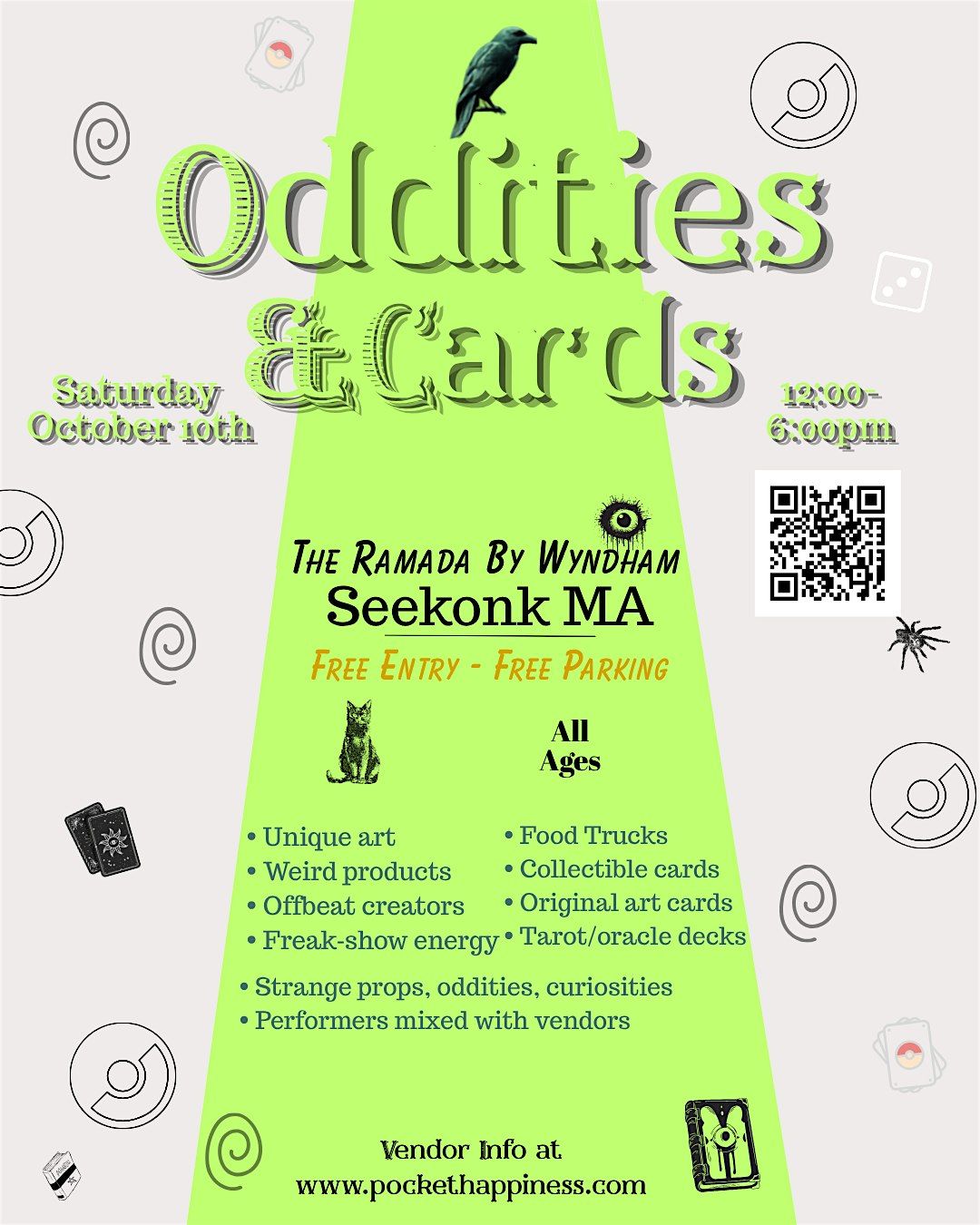 Oddities & Cards

Saturday
October 10th

12:00-
6:00pm

The Ramada By Wyndham
Seekonk MA

Free Entry - Free Parking

All
Ages

• Unique art
• Weird products
• Offbeat creators
• Freak-show energy

• Food Trucks
• Collectible cards
• Original art cards
• Tarot/oracle decks

• Strange props, oddities, curiosities
• Performers mixed with vendors

Vendor Info at
www.pockethappiness.com